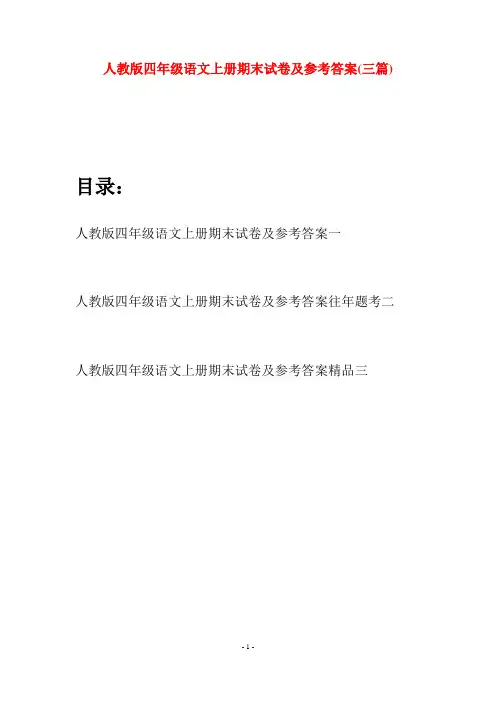 人教版四年级语文上册期末试卷及参考答案(三篇)

目录：

人教版四年级语文上册期末试卷及参考答案一

人教版四年级语文上册期末试卷及参考答案往年题考二

人教版四年级语文上册期末试卷及参考答案精品三

- 1 -